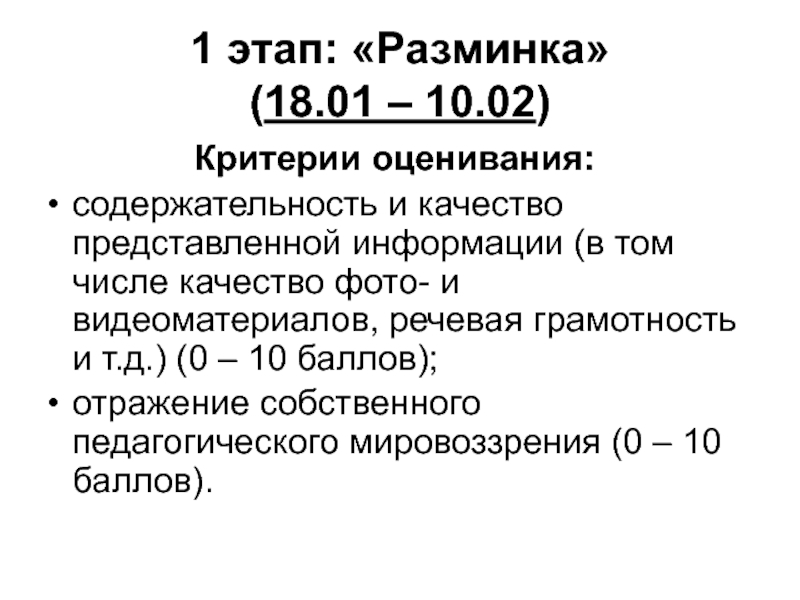 1 этап: «Разминка»
(18.01 – 10.02)

Критерии оценивания:

• содержательность и качество представленной информации (в том числе качество фото- и видеоматериалов, речевая грамотность и т.д.) (0 – 10 баллов);
• отражение собственного педагогического мировоззрения (0 – 10 баллов).